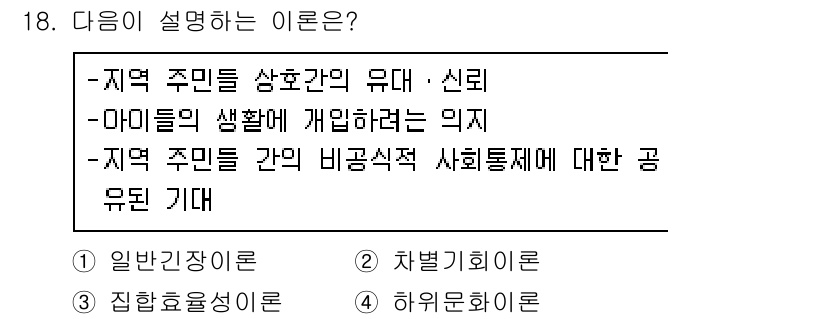 18. 다음이 설명하는 이론은?

-지역 주민들 상호간의 유대 · 신뢰
-아이들의 생활에 개입하려는 의지
-지역 주민들 간의 비공식적 사회통제에 대한 공유된 기대

① 일반긴장이론
② 차별기회이론
③ 집합효율성이론
④ 하위문화이론